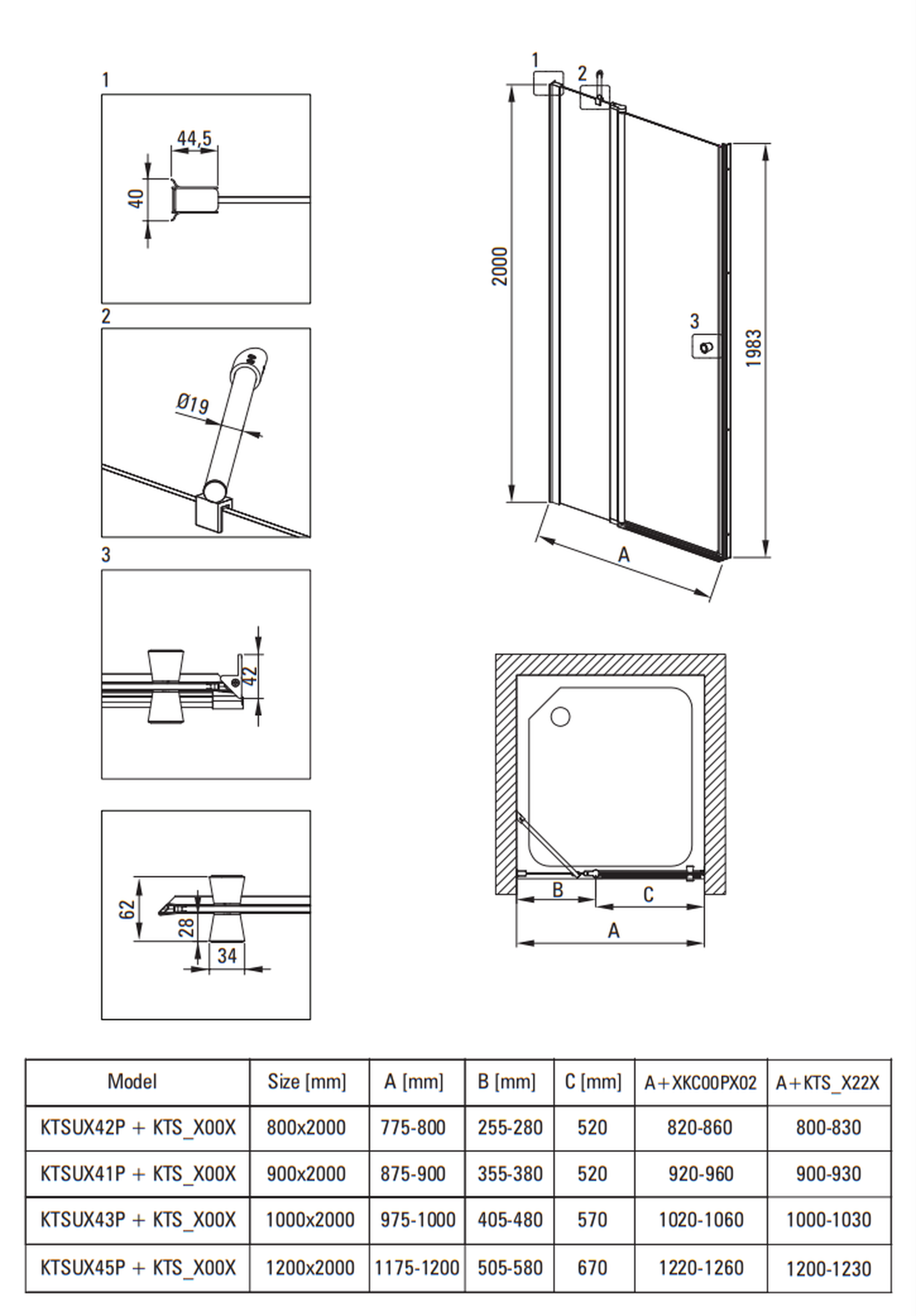 1

44,5

40

2

Ø19

3

42

62

28

34

1

2

2000

3

1983

A

B

C

A

| Model | Size [mm] | A [mm] | B [mm] | C [mm] | A+XKC00PX02 | A+KTS_X22X |
|---|---|---|---|---|---|---|
| KTSUX42P + KTS_X00X | 800x2000 | 775-800 | 255-280 | 520 | 820-860 | 800-830 |
| KTSUX41P + KTS_X00X | 900x2000 | 875-900 | 355-380 | 520 | 920-960 | 900-930 |
| KTSUX43P + KTS_X00X | 1000x2000 | 975-1000 | 405-480 | 570 | 1020-1060 | 1000-1030 |
| KTSUX45P + KTS_X00X | 1200x2000 | 1175-1200 | 505-580 | 670 | 1220-1260 | 1200-1230 |